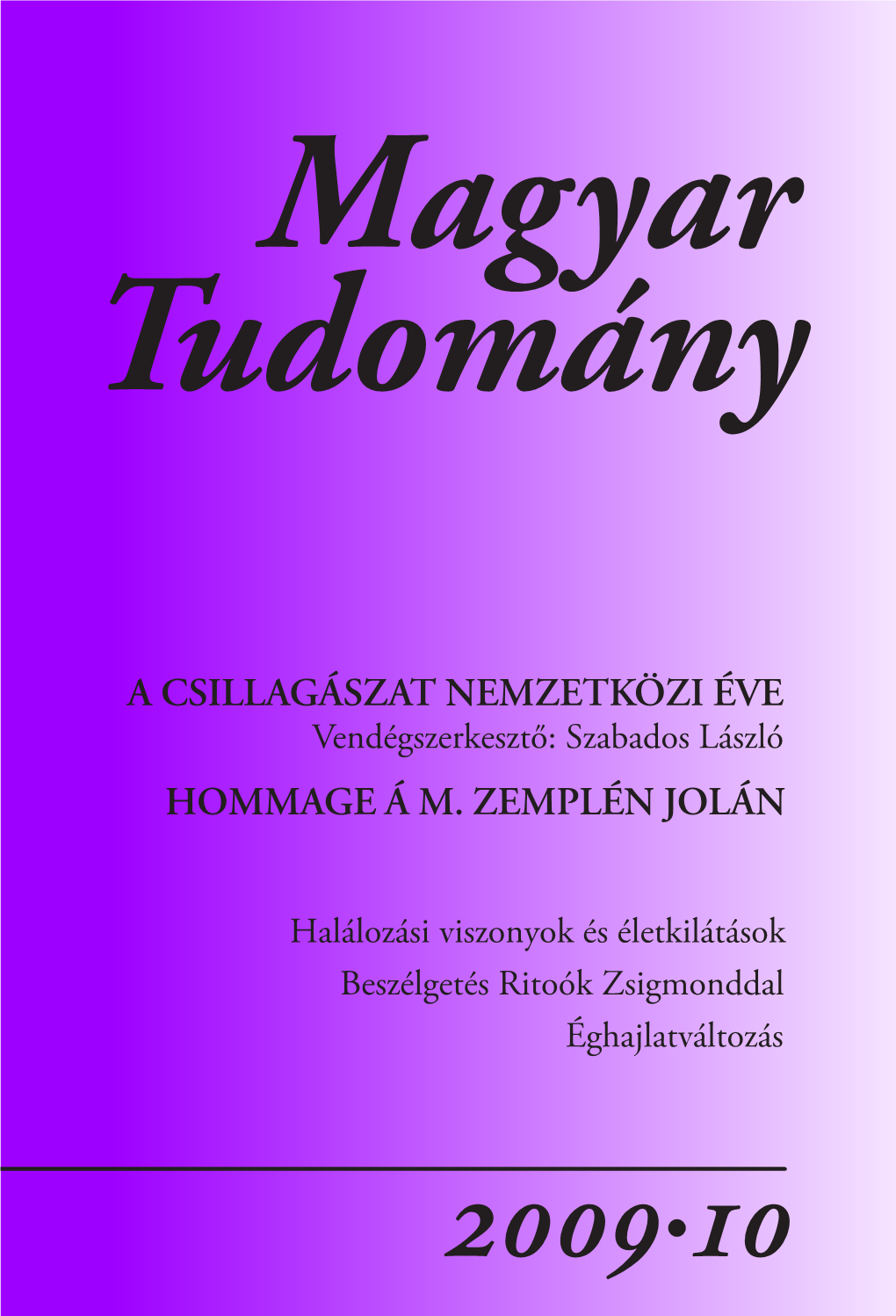 Magyar Tudomány

A CSILLAGÁSZAT NEMZETKÖZI ÉVE
Vendégszerkesztő: Szabados László

HOMMAGE Á M. ZEMPLÉN JOLÁN

Halálozási viszonyok és életkilátások
Beszélgetés Ritoók Zsigmonddal
Éghajlatváltozás

2009•10